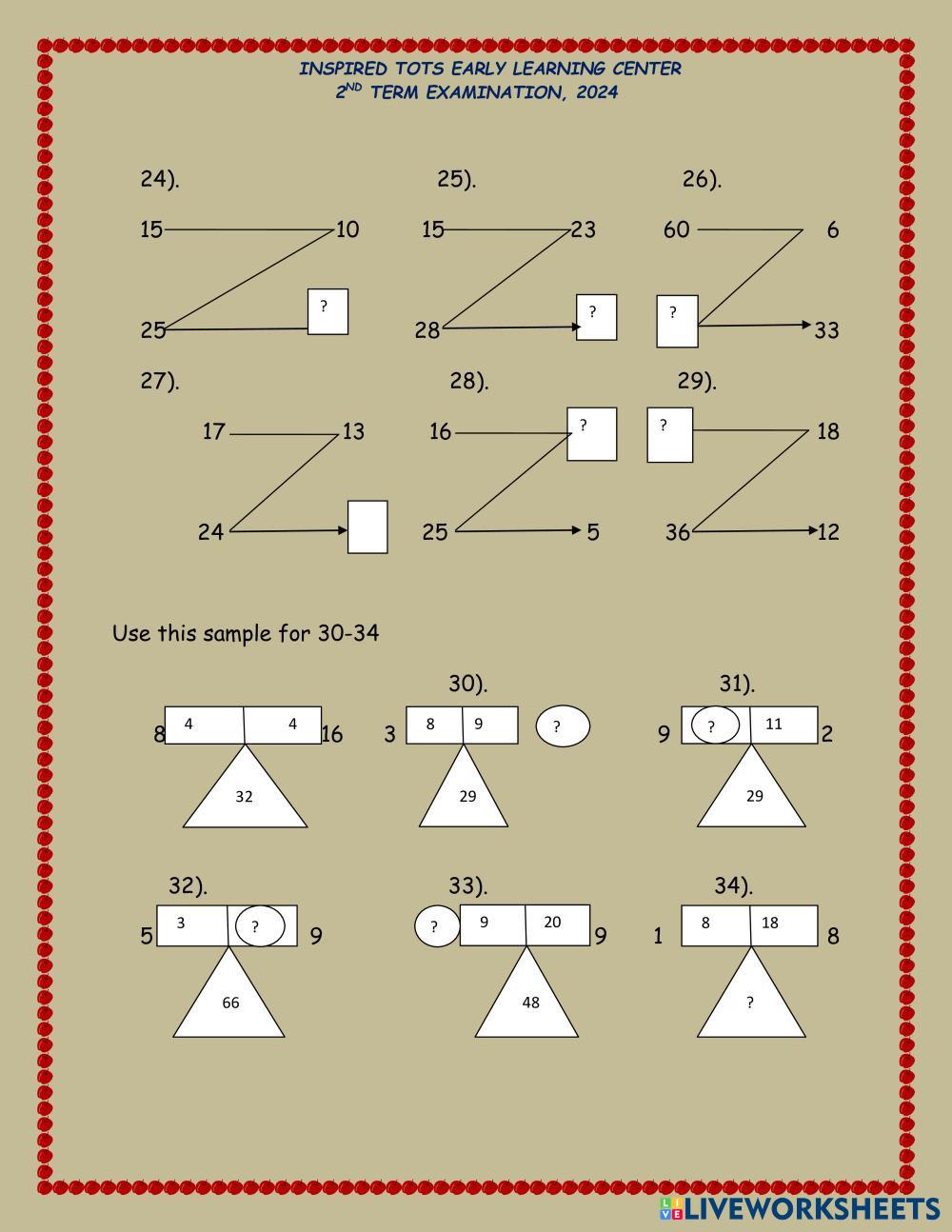 INSPIRED TOTS EARLY LEARNING CENTER
$2^{ND}$ TERM EXAMINATION, 2024

24).
15 10
25 ?

25).
15 23
28 ?

26).
60 6
? 33

27).
17 13
24

28).
16 ?
25 5

29).
? 18
36 12

Use this sample for 30-34

8 4 4 16
32

30).
3 8 9 ?
29

31).
9 ? 11 2
29

32).
5 3 ? 9
66

33).
? 9 20 9
48

34).
1 8 18 8
?

LIVEWORKSHEETS